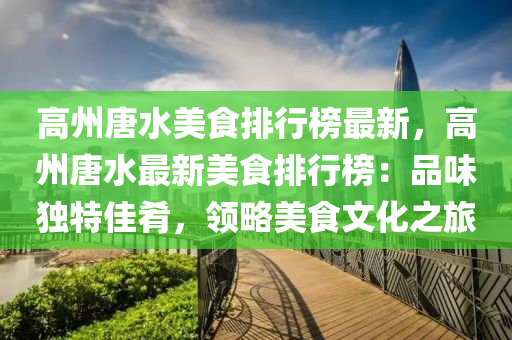 高州唐水美食排行榜最新，高州唐水最新美食排行榜：品味独特佳肴，领略美食文化之旅